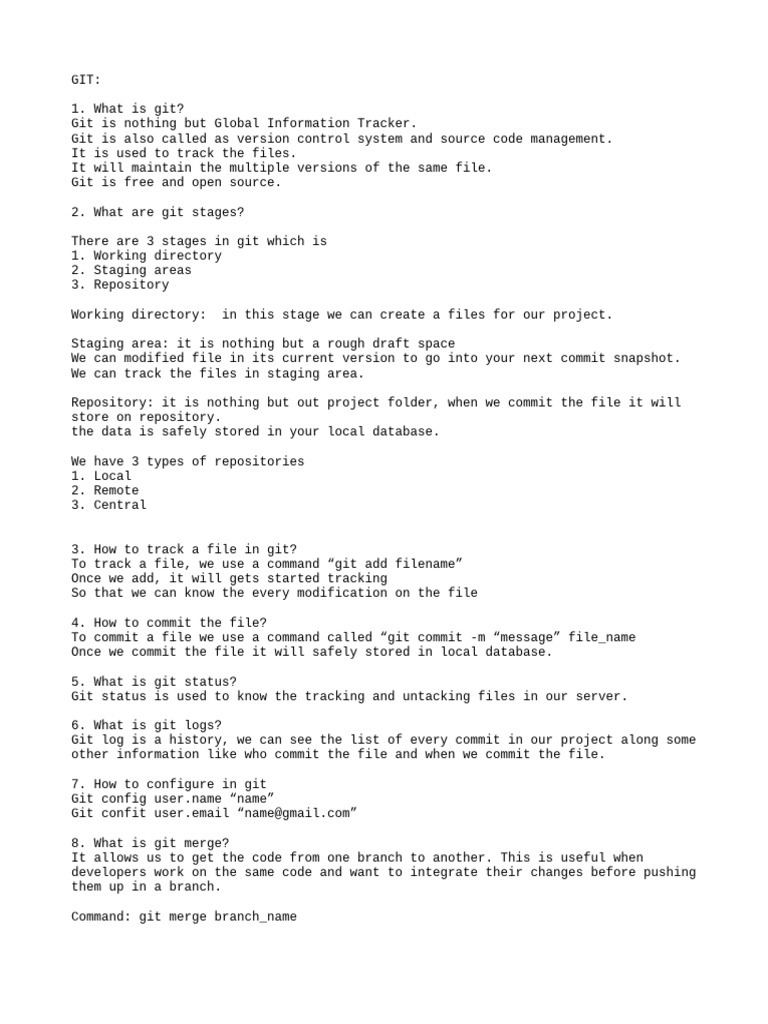 GIT:

1. What is git?
Git is nothing but Global Information Tracker.
Git is also called as version control system and source code management.
It is used to track the files.
It will maintain the multiple versions of the same file.
Git is free and open source.

2. What are git stages?

There are 3 stages in git which is
1. Working directory
2. Staging areas
3. Repository

Working directory: in this stage we can create a files for our project.

Staging area: it is nothing but a rough draft space
We can modified file in its current version to go into your next commit snapshot.
We can track the files in staging area.

Repository: it is nothing but out project folder, when we commit the file it will store on repository.
the data is safely stored in your local database.

We have 3 types of repositories
1. Local
2. Remote
3. Central

3. How to track a file in git?
To track a file, we use a command “git add filename”
Once we add, it will gets started tracking
So that we can know the every modification on the file

4. How to commit the file?
To commit a file we use a command called “git commit -m “message” file_name
Once we commit the file it will safely stored in local database.

5. What is git status?
Git status is used to know the tracking and untacking files in our server.

6. What is git logs?
Git log is a history, we can see the list of every commit in our project along some other information like who commit the file and when we commit the file.

7. How to configure in git
Git config user.name “name”
Git confit user.email “name@gmail.com”

8. What is git merge?
It allows us to get the code from one branch to another. This is useful when developers work on the same code and want to integrate their changes before pushing them up in a branch.

Command: git merge branch_name